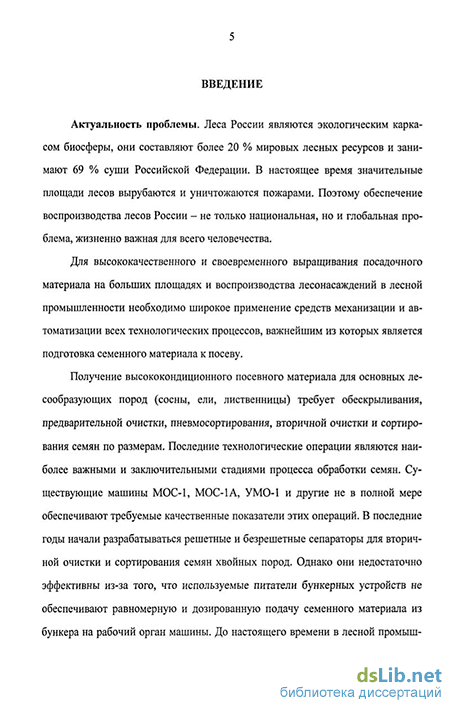 5

ВВЕДЕНИЕ

Актуальность проблемы. Леса России являются экологическим каркасом биосферы, они составляют более 20 % мировых лесных ресурсов и занимают 69 % суши Российской Федерации. В настоящее время значительные площади лесов вырубаются и уничтожаются пожарами. Поэтому обеспечение воспроизводства лесов России – не только национальная, но и глобальная проблема, жизненно важная для всего человечества.

Для высококачественного и своевременного выращивания посадочного материала на больших площадях и воспроизводства лесонасаждений в лесной промышленности необходимо широкое применение средств механизации и автоматизации всех технологических процессов, важнейшим из которых является подготовка семенного материала к посеву.

Получение высококондиционного посевного материала для основных лесообразующих пород (сосны, ели, лиственницы) требует обескрыливания, предварительной очистки, пневмосортирования, вторичной очистки и сортирования семян по размерам. Последние технологические операции являются наиболее важными и заключительными стадиями процесса обработки семян. Существующие машины МОС-1, МОС-1А, УМО-1 и другие не в полной мере обеспечивают требуемые качественные показатели этих операций. В последние годы начали разрабатываться решетные и безрешетные сепараторы для вторичной очистки и сортирования семян хвойных пород. Однако они недостаточно эффективны из-за того, что используемые питатели бункерных устройств не обеспечивают равномерную и дозированную подачу семенного материала из бункера на рабочий орган машины. До настоящего времени в лесной промыш-

dsLib.net
библиотека диссертаций